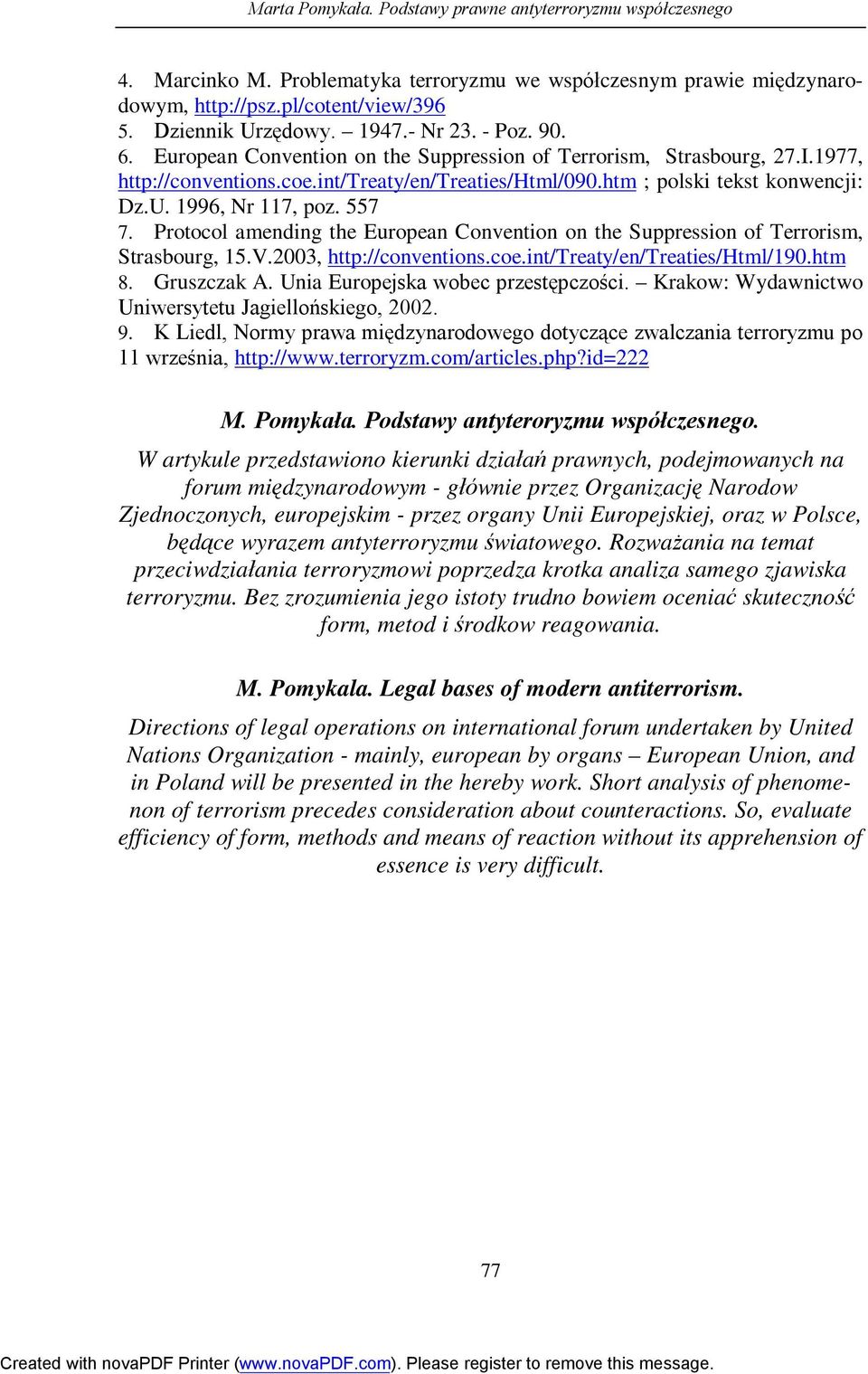 Marta Pomykała. Podstawy prawne antyterroryzmu współczesnego

4. Marcinko M. Problematyka terroryzmu we współczesnym prawie międzynarodowym, http://psz.pl/cotent/view/396
5. Dziennik Urzędowy. – 1947.- Nr 23. - Poz. 90.
6. European Convention on the Suppression of Terrorism, Strasbourg, 27.I.1977, http://conventions.coe.int/Treaty/en/Treaties/Html/090.htm ; polski tekst konwencji: Dz.U. 1996, Nr 117, poz. 557
7. Protocol amending the European Convention on the Suppression of Terrorism, Strasbourg, 15.V.2003, http://conventions.coe.int/Treaty/en/Treaties/Html/190.htm
8. Gruszczak A. Unia Europejska wobec przestępczości. – Krakow: Wydawnictwo Uniwersytetu Jagiellońskiego, 2002.
9. K Liedl, Normy prawa międzynarodowego dotyczące zwalczania terroryzmu po 11 września, http://www.terroryzm.com/articles.php?id=222

M. Pomykała. Podstawy antyteroryzmu współczesnego.

W artykule przedstawiono kierunki działań prawnych, podejmowanych na forum międzynarodowym - głównie przez Organizację Narodow Zjednoczonych, europejskim - przez organy Unii Europejskiej, oraz w Polsce, będące wyrazem antyterroryzmu światowego. Rozważania na temat przeciwdziałania terroryzmowi poprzedza krotka analiza samego zjawiska terroryzmu. Bez zrozumienia jego istoty trudno bowiem oceniać skuteczność form, metod i środkow reagowania.

M. Pomykala. Legal bases of modern antiterrorism.

Directions of legal operations on international forum undertaken by United Nations Organization - mainly, european by organs – European Union, and in Poland will be presented in the hereby work. Short analysis of phenomenon of terrorism precedes consideration about counteractions. So, evaluate efficiency of form, methods and means of reaction without its apprehension of essence is very difficult.

77

Created with novaPDF Printer (www.novaPDF.com). Please register to remove this message.